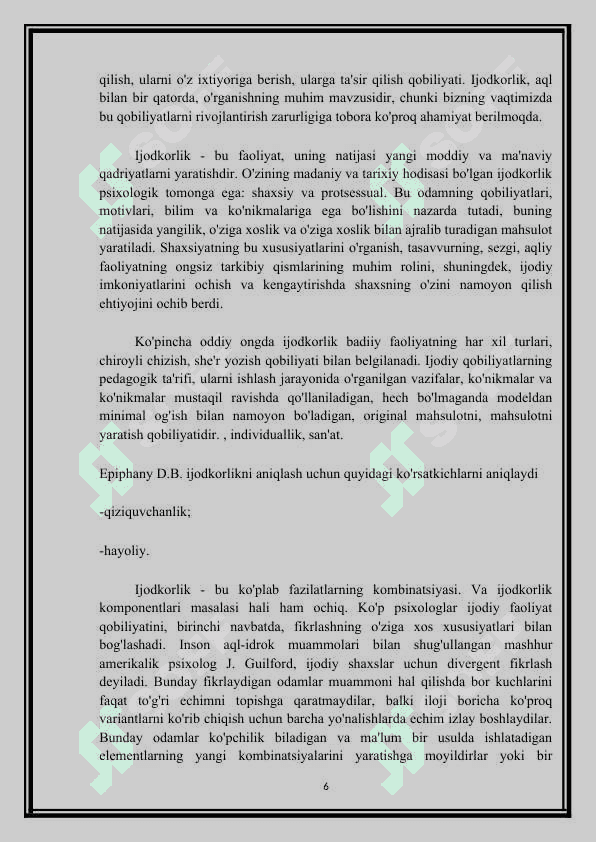 qilish, ularni o'z ixtiyoriga berish, ularga ta'sir qilish qobiliyati. Ijodkorlik, aql bilan bir qatorda, o'rganishning muhim mavzusidir, chunki bizning vaqtimizda bu qobiliyatlarni rivojlantirish zarurligiga tobora ko'proq ahamiyat berilmoqda.

Ijodkorlik - bu faoliyat, uning natijasi yangi moddiy va ma'naviy qadriyatlarni yaratishdir. O'zining madaniy va tarixiy hodisasi bo'lgan ijodkorlik psixologik tomonga ega: shaxsiy va protsessual. Bu odamning qobiliyatlari, motivlari, bilim va ko'nikmalariga ega bo'lishini nazarda tutadi, buning natijasida yangilik, o'ziga xoslik va o'ziga xoslik bilan ajralib turadigan mahsulot yaratiladi. Shaxsiyatning bu xususiyatlarini o'rganish, tasavvurning, sezgi, aqliy faoliyatning ongsiz tarkibiy qismlarining muhim rolini, shuningdek, ijodiy imkoniyatlarini ochish va kengaytirishda shaxsning o'zini namoyon qilish ehtiyojini ochib berdi.

Ko'pincha oddiy ongda ijodkorlik badiiy faoliyatning har xil turlari, chiroyli chizish, she'r yozish qobiliyati bilan belgilanadi. Ijodiy qobiliyatlarning pedagogik ta'rifi, ularni ishlash jarayonida o'rganilgan vazifalar, ko'nikmalar va ko'nikmalar mustaqil ravishda qo'llaniladigan, hech bo'lmaganda modeldan minimal og'ish bilan namoyon bo'ladigan, original mahsulotni, mahsulotni yaratish qobiliyatidir. , individuallik, san'at.

Epiphany D.B. ijodkorlikni aniqlash uchun quyidagi ko'rsatkichlarni aniqlaydi

-qiziquvchanlik;

-hayoliy.

Ijodkorlik - bu ko'plab fazilatlarning kombinatsiyasi. Va ijodkorlik komponentlari masalasi hali ham ochiq. Ko'p psixologlar ijodiy faoliyat qobiliyatini, birinchi navbatda, fikrlashning o'ziga xos xususiyatlari bilan bog'lashadi. Inson aql-idrok muammolari bilan shug'ullangan mashhur amerikalik psixolog J. Guilford, ijodiy shaxslar uchun divergent fikrlash deyiladi. Bunday fikrlaydigan odamlar muammoni hal qilishda bor kuchlarini faqat to'g'ri echimni topishga qaratmaydilar, balki iloji boricha ko'proq variantlarni ko'rib chiqish uchun barcha yo'nalishlarda echim izlay boshlaydilar. Bunday odamlar ko'pchilik biladigan va ma'lum bir usulda ishlatadigan elementlarning yangi kombinatsiyalarini yaratishga moyildirlar yoki bir

6